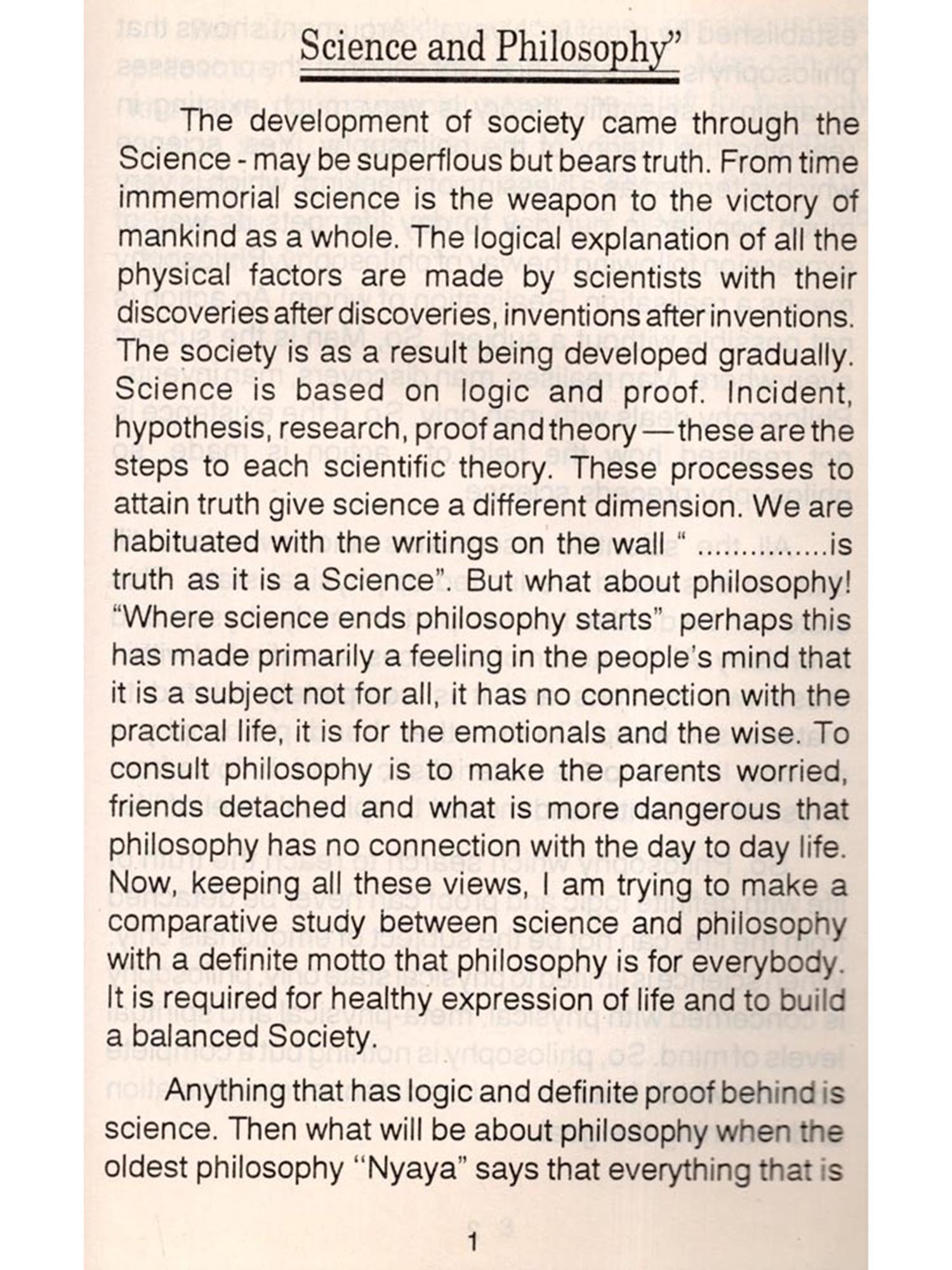 Science and Philosophy"

The development of society came through the Science - may be superflous but bears truth. From time immemorial science is the weapon to the victory of mankind as a whole. The logical explanation of all the physical factors are made by scientists with their discoveries after discoveries, inventions after inventions. The society is as a result being developed gradually. Science is based on logic and proof. Incident, hypothesis, research, proof and theory — these are the steps to each scientific theory. These processes to attain truth give science a different dimension. We are habituated with the writings on the wall " ..............is truth as it is a Science". But what about philosophy! "Where science ends philosophy starts" perhaps this has made primarily a feeling in the people's mind that it is a subject not for all, it has no connection with the practical life, it is for the emotionals and the wise. To consult philosophy is to make the parents worried, friends detached and what is more dangerous that philosophy has no connection with the day to day life. Now, keeping all these views, I am trying to make a comparative study between science and philosophy with a definite motto that philosophy is for everybody. It is required for healthy expression of life and to build a balanced Society.

Anything that has logic and definite proof behind is science. Then what will be about philosophy when the oldest philosophy "Nyaya" says that everything that is

1